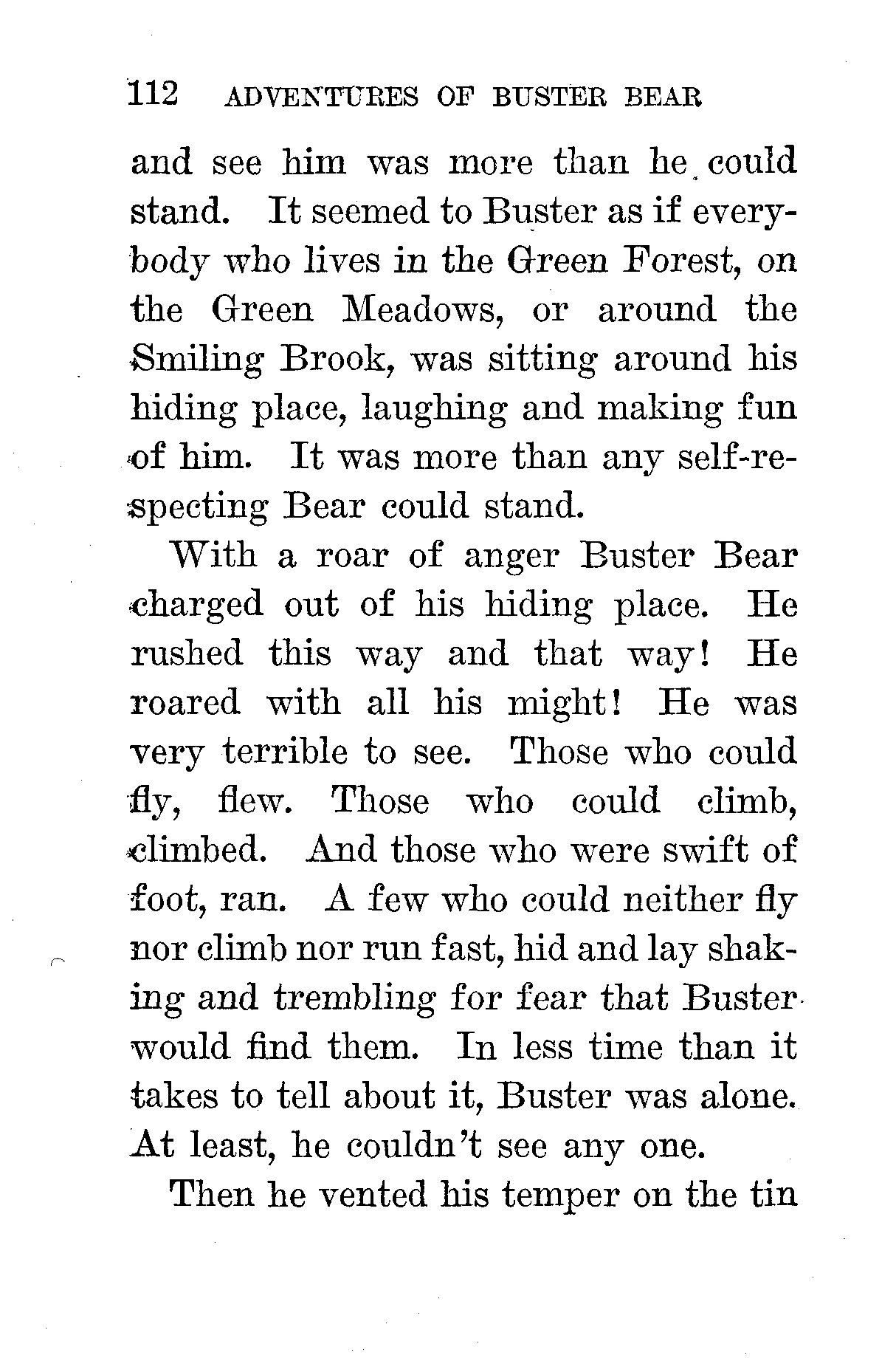 112 ADVENTURES OF BUSTER BEAR

and see him was more than he could stand. It seemed to Buster as if everybody who lives in the Green Forest, on the Green Meadows, or around the Smiling Brook, was sitting around his hiding place, laughing and making fun of him. It was more than any self-respecting Bear could stand.

With a roar of anger Buster Bear charged out of his hiding place. He rushed this way and that way! He roared with all his might! He was very terrible to see. Those who could fly, flew. Those who could climb, climbed. And those who were swift of foot, ran. A few who could neither fly nor climb nor run fast, hid and lay shaking and trembling for fear that Buster would find them. In less time than it takes to tell about it, Buster was alone. At least, he couldn't see any one.

Then he vented his temper on the tin